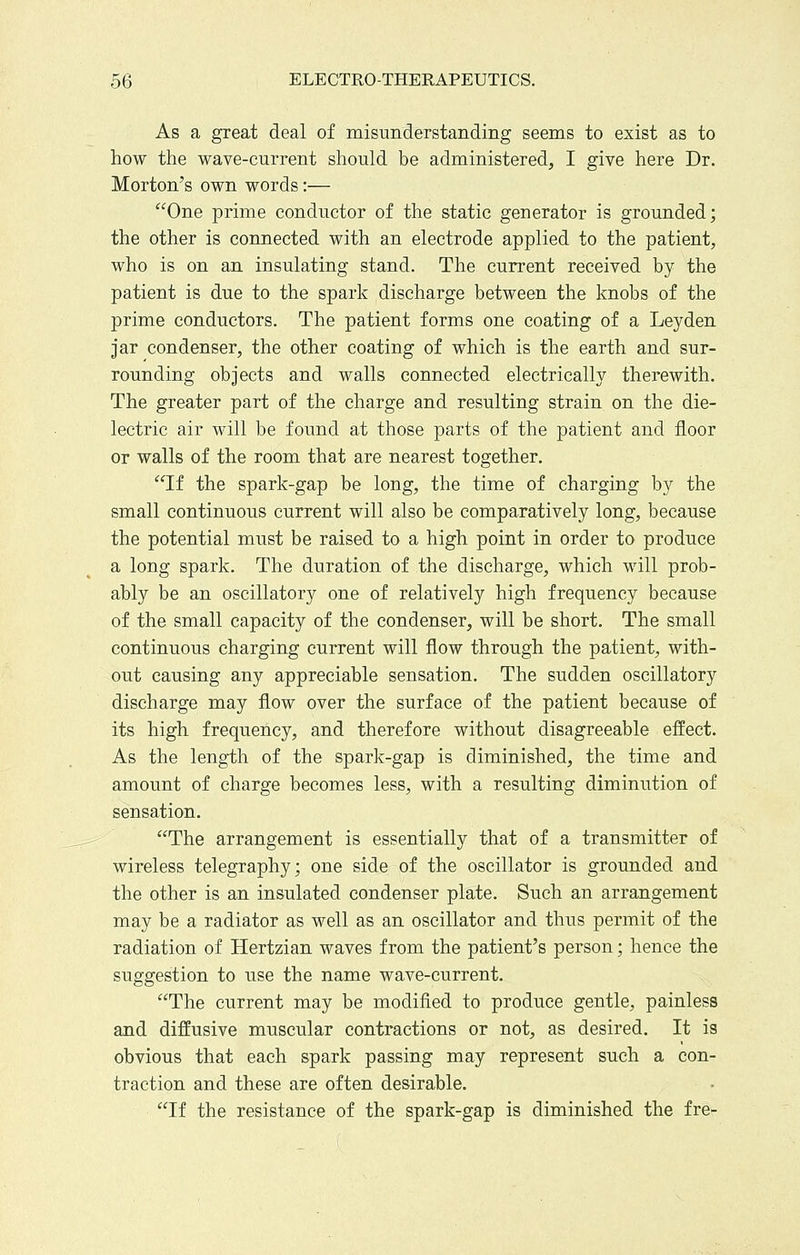 56 ELECTRO-THERAPEUTICS.

As a great deal of misunderstanding seems to exist as to how the wave-current should be administered, I give here Dr. Morton's own words:—

"One prime conductor of the static generator is grounded; the other is connected with an electrode applied to the patient, who is on an insulating stand. The current received by the patient is due to the spark discharge between the knobs of the prime conductors. The patient forms one coating of a Leyden jar condenser, the other coating of which is the earth and surrounding objects and walls connected electrically therewith. The greater part of the charge and resulting strain on the dielectric air will be found at those parts of the patient and floor or walls of the room that are nearest together.

"If the spark-gap be long, the time of charging by the small continuous current will also be comparatively long, because the potential must be raised to a high point in order to produce a long spark. The duration of the discharge, which will probably be an oscillatory one of relatively high frequency because of the small capacity of the condenser, will be short. The small continuous charging current will flow through the patient, without causing any appreciable sensation. The sudden oscillatory discharge may flow over the surface of the patient because of its high frequency, and therefore without disagreeable effect. As the length of the spark-gap is diminished, the time and amount of charge becomes less, with a resulting diminution of sensation.

"The arrangement is essentially that of a transmitter of wireless telegraphy; one side of the oscillator is grounded and the other is an insulated condenser plate. Such an arrangement may be a radiator as well as an oscillator and thus permit of the radiation of Hertzian waves from the patient's person; hence the suggestion to use the name wave-current.

"The current may be modified to produce gentle, painless and diffusive muscular contractions or not, as desired. It is obvious that each spark passing may represent such a contraction and these are often desirable.

"If the resistance of the spark-gap is diminished the fre-